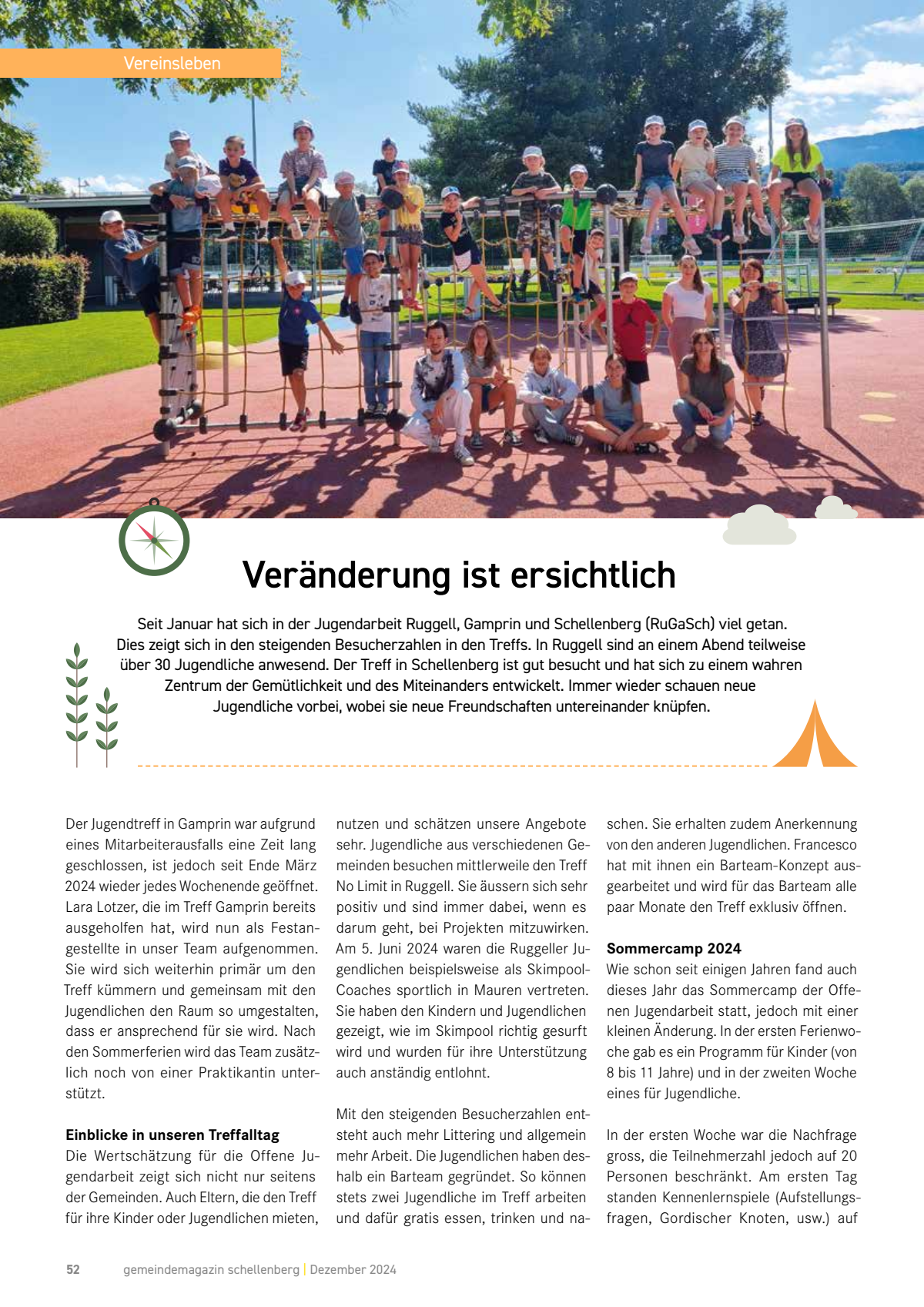 Vereinsleben

Veränderung ist ersichtlich

Seit Januar hat sich in der Jugendarbeit Ruggell, Gamprin und Schellenberg (RuGaSch) viel getan. Dies zeigt sich in den steigenden Besucherzahlen in den Treffs. In Ruggell sind an einem Abend teilweise über 30 Jugendliche anwesend. Der Treff in Schellenberg ist gut besucht und hat sich zu einem wahren Zentrum der Gemütlichkeit und des Miteinanders entwickelt. Immer wieder schauen neue Jugendliche vorbei, wobei sie neue Freundschaften untereinander knüpfen.

Der Jugendtreff in Gamprin war aufgrund eines Mitarbeiterausfalls eine Zeit lang geschlossen, ist jedoch seit Ende März 2024 wieder jedes Wochenende geöffnet. Lara Lotzer, die im Treff Gamprin bereits ausgeholfen hat, wird nun als Festangestellte in unser Team aufgenommen. Sie wird sich weiterhin primär um den Treff kümmern und gemeinsam mit den Jugendlichen den Raum so umgestalten, dass er ansprechend für sie wird. Nach den Sommerferien wird das Team zusätzlich noch von einer Praktikantin unterstützt.

Einblicke in unseren Treffalltag
Die Wertschätzung für die Offene Jugendarbeit zeigt sich nicht nur seitens der Gemeinden. Auch Eltern, die den Treff für ihre Kinder oder Jugendlichen mieten, nutzen und schätzen unsere Angebote sehr. Jugendliche aus verschiedenen Gemeinden besuchen mittlerweile den Treff No Limit in Ruggell. Sie äussern sich sehr positiv und sind immer dabei, wenn es darum geht, bei Projekten mitzuwirken. Am 5. Juni 2024 waren die Ruggeller Jugendlichen beispielsweise als Skimpool-Coaches sportlich in Mauren vertreten. Sie haben den Kindern und Jugendlichen gezeigt, wie im Skimpool richtig gesurft wird und wurden für ihre Unterstützung auch anständig entlohnt.

Mit den steigenden Besucherzahlen entsteht auch mehr Littering und allgemein mehr Arbeit. Die Jugendlichen haben deshalb ein Barteam gegründet. So können stets zwei Jugendliche im Treff arbeiten und dafür gratis essen, trinken und naschen. Sie erhalten zudem Anerkennung von den anderen Jugendlichen. Francesco hat mit ihnen ein Barteam-Konzept ausgearbeitet und wird für das Barteam alle paar Monate den Treff exklusiv öffnen.

Sommercamp 2024
Wie schon seit einigen Jahren fand auch dieses Jahr das Sommercamp der Offenen Jugendarbeit statt, jedoch mit einer kleinen Änderung. In der ersten Ferienwoche gab es ein Programm für Kinder (von 8 bis 11 Jahre) und in der zweiten Woche eines für Jugendliche.

In der ersten Woche war die Nachfrage gross, die Teilnehmerzahl jedoch auf 20 Personen beschränkt. Am ersten Tag standen Kennenlernspiele (Aufstellungsfragen, Gordischer Knoten, usw.) auf

52 gemeindemagazin schellenberg | Dezember 2024